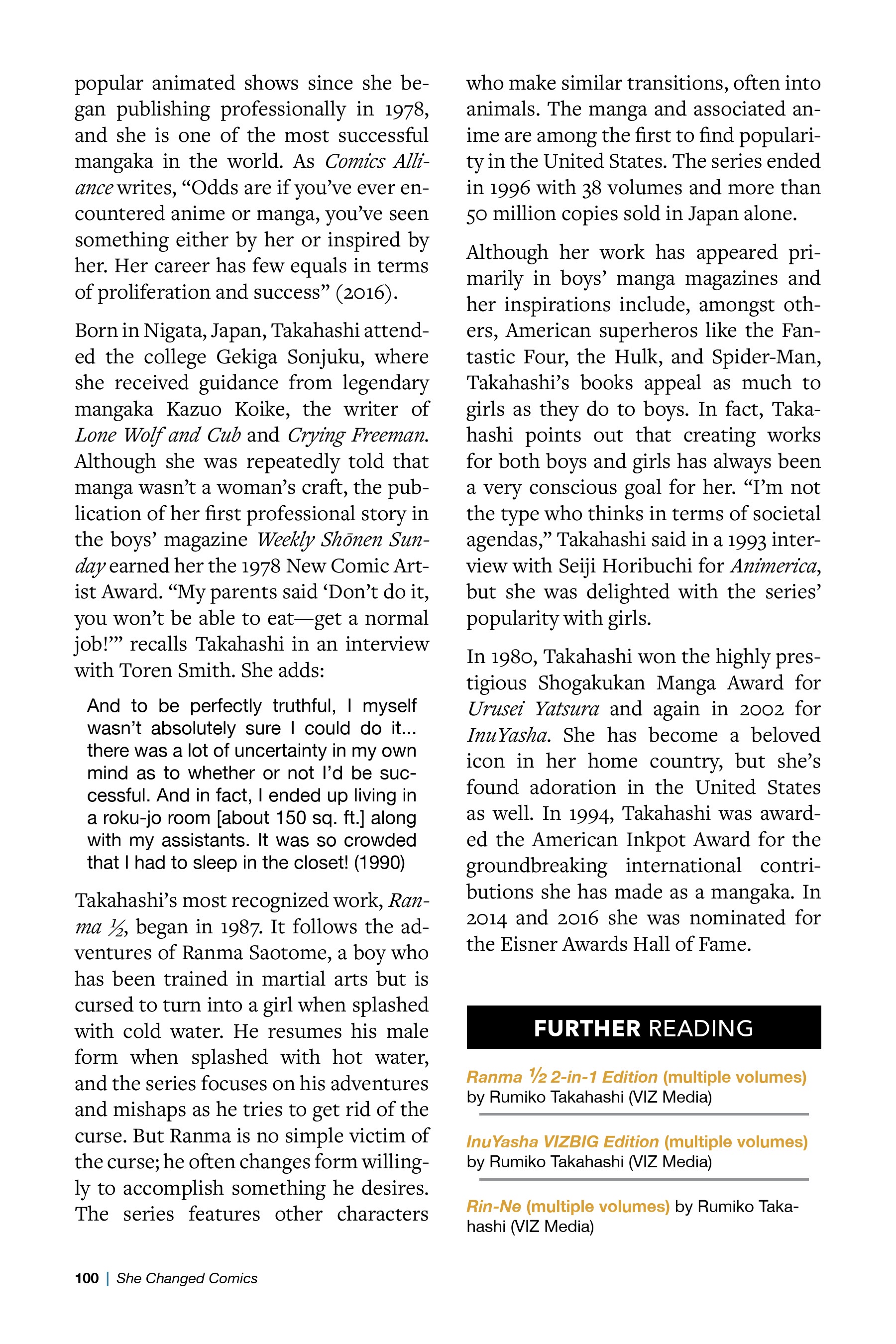 popular animated shows since she began publishing professionally in 1978, and she is one of the most successful mangaka in the world. As Comics Alliance writes, “Odds are if you’ve ever encountered anime or manga, you’ve seen something either by her or inspired by her. Her career has few equals in terms of proliferation and success” (2016).

Born in Nigata, Japan, Takahashi attended the college Gekiga Sonjuku, where she received guidance from legendary mangaka Kazuo Koike, the writer of Lone Wolf and Cub and Crying Freeman. Although she was repeatedly told that manga wasn’t a woman’s craft, the publication of her first professional story in the boys’ magazine Weekly Shōnen Sunday earned her the 1978 New Comic Artist Award. “My parents said ‘Don’t do it, you won’t be able to eat—get a normal job!’” recalls Takahashi in an interview with Toren Smith. She adds:

And to be perfectly truthful, I myself wasn’t absolutely sure I could do it… there was a lot of uncertainty in my own mind as to whether or not I’d be successful. And in fact, I ended up living in a roku-jo room [about 150 sq. ft.] along with my assistants. It was so crowded that I had to sleep in the closet! (1990)

Takahashi’s most recognized work, Ranma ½, began in 1987. It follows the adventures of Ranma Saotome, a boy who has been trained in martial arts but is cursed to turn into a girl when splashed with cold water. He resumes his male form when splashed with hot water, and the series focuses on his adventures and mishaps as he tries to get rid of the curse. But Ranma is no simple victim of the curse; he often changes form willingly to accomplish something he desires. The series features other characters who make similar transitions, often into animals. The manga and associated anime are among the first to find popularity in the United States. The series ended in 1996 with 38 volumes and more than 50 million copies sold in Japan alone.

Although her work has appeared primarily in boys’ manga magazines and her inspirations include, amongst others, American superheros like the Fantastic Four, the Hulk, and Spider-Man, Takahashi’s books appeal as much to girls as they do to boys. In fact, Takahashi points out that creating works for both boys and girls has always been a very conscious goal for her. “I’m not the type who thinks in terms of societal agendas,” Takahashi said in a 1993 interview with Seiji Horibuchi for Animerica, but she was delighted with the series’ popularity with girls.

In 1980, Takahashi won the highly prestigious Shogakukan Manga Award for Urusei Yatsura and again in 2002 for InuYasha. She has become a beloved icon in her home country, but she’s found adoration in the United States as well. In 1994, Takahashi was awarded the American Inkpot Award for the groundbreaking international contributions she has made as a mangaka. In 2014 and 2016 she was nominated for the Eisner Awards Hall of Fame.

FURTHER READING

Ranma ½ 2-in-1 Edition (multiple volumes) by Rumiko Takahashi (VIZ Media)

InuYasha VIZBIG Edition (multiple volumes) by Rumiko Takahashi (VIZ Media)

Rin-Ne (multiple volumes) by Rumiko Takahashi (VIZ Media)

100 | She Changed Comics